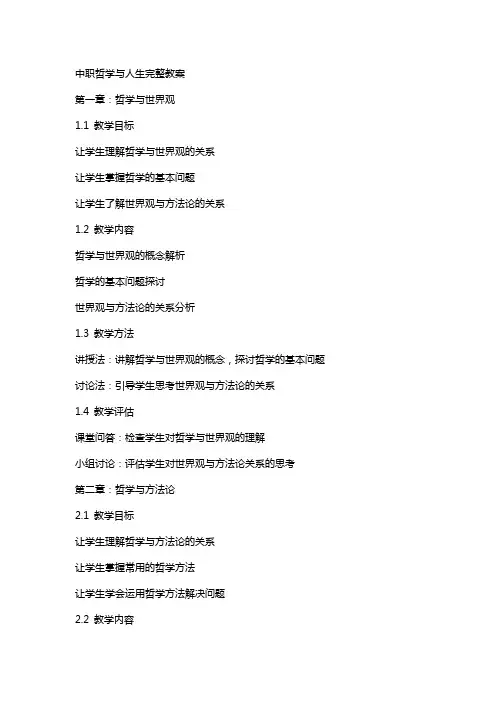 中职哲学与人生完整教案

第一章：哲学与世界观

1.1 教学目标

让学生理解哲学与世界观的关系

让学生掌握哲学的基本问题

让学生了解世界观与方法论的关系

1.2 教学内容

哲学与世界观的概念解析

哲学的基本问题探讨

世界观与方法论的关系分析

1.3 教学方法

讲授法：讲解哲学与世界观的概念，探讨哲学的基本问题

讨论法：引导学生思考世界观与方法论的关系

1.4 教学评估

课堂问答：检查学生对哲学与世界观的理解

小组讨论：评估学生对世界观与方法论关系的思考

第二章：哲学与方法论

2.1 教学目标

让学生理解哲学与方法论的关系

让学生掌握常用的哲学方法

让学生学会运用哲学方法解决问题

2.2 教学内容